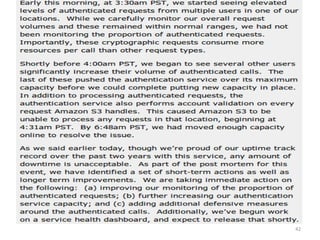 Early this morning, at 3:30am PST, we started seeing elevated levels of authenticated requests from multiple users in one of our locations. While we carefully monitor our overall request volumes and these remained within normal ranges, we had not been monitoring the proportion of authenticated requests. Importantly, these cryptographic requests consume more resources per call than other request types.

Shortly before 4:00am PST, we began to see several other users significantly increase their volume of authenticated calls. The last of these pushed the authentication service over its maximum capacity before we could complete putting new capacity in place. In addition to processing authenticated requests, the authentication service also performs account validation on every request Amazon S3 handles. This caused Amazon S3 to be unable to process any requests in that location, beginning at 4:31am PST. By 6:48am PST, we had moved enough capacity online to resolve the issue.

As we said earlier today, though we're proud of our uptime track record over the past two years with this service, any amount of downtime is unacceptable. As part of the post mortem for this event, we have identified a set of short-term actions as well as longer term improvements. We are taking immediate action on the following: (a) improving our monitoring of the proportion of authenticated requests; (b) further increasing our authentication service capacity; and (c) adding additional defensive measures around the authenticated calls. Additionally, we've begun work on a service health dashboard, and expect to release that shortly.

42